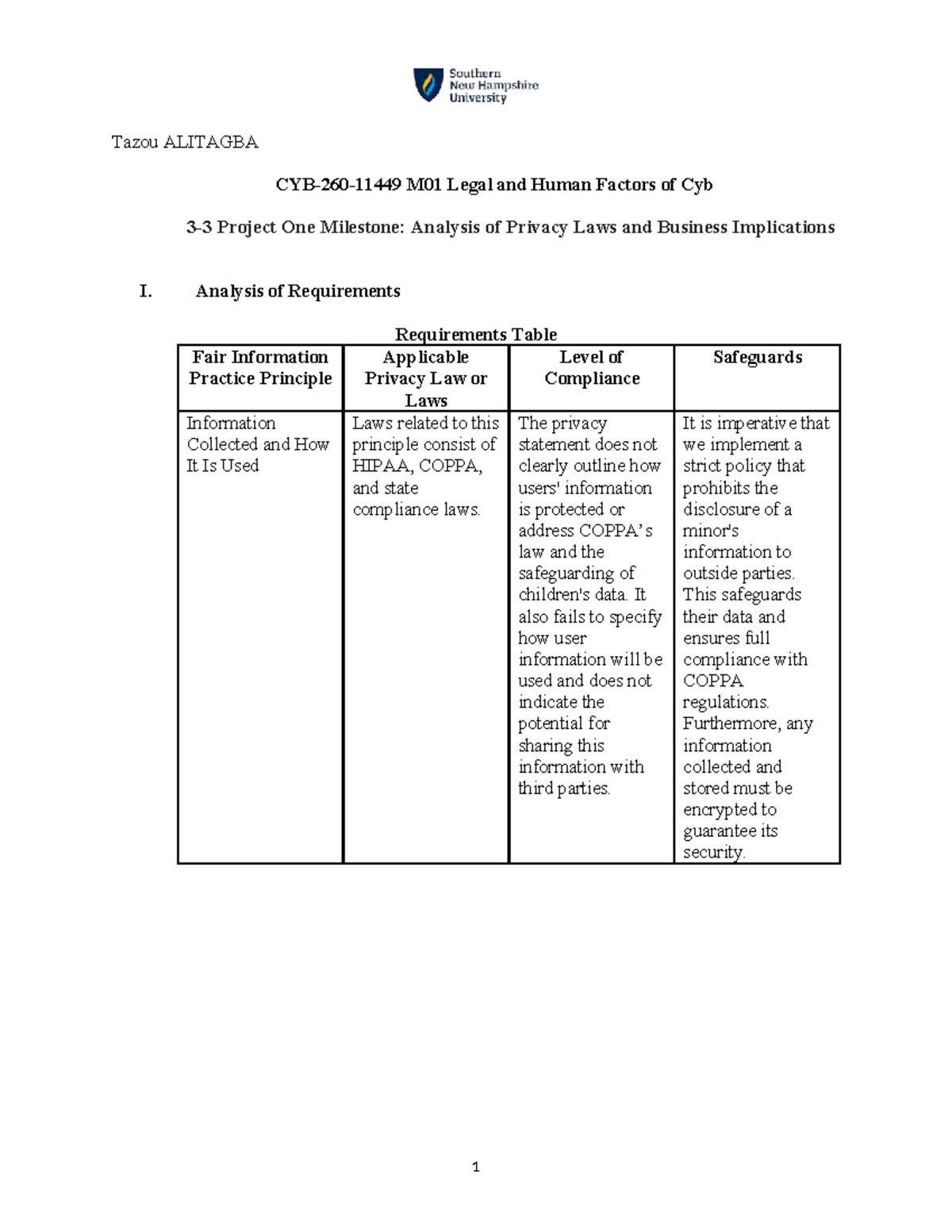 Southern New Hampshire University

Tazou ALITAGBA

CYB-260-11449 M01 Legal and Human Factors of Cyb

3-3 Project One Milestone: Analysis of Privacy Laws and Business Implications

I. Analysis of Requirements

Requirements Table

| Fair Information Practice Principle | Applicable Privacy Law or Laws | Level of Compliance | Safeguards |
|---|---|---|---|
| Information Collected and How It Is Used | Laws related to this principle consist of HIPAA, COPPA, and state compliance laws. | The privacy statement does not clearly outline how users' information is protected or address COPPA's law and the safeguarding of children's data. It also fails to specify how user information will be used and does not indicate the potential for sharing this information with third parties. | It is imperative that we implement a strict policy that prohibits the disclosure of a minor's information to outside parties. This safeguards their data and ensures full compliance with COPPA regulations. Furthermore, any information collected and stored must be encrypted to guarantee its security. |

1